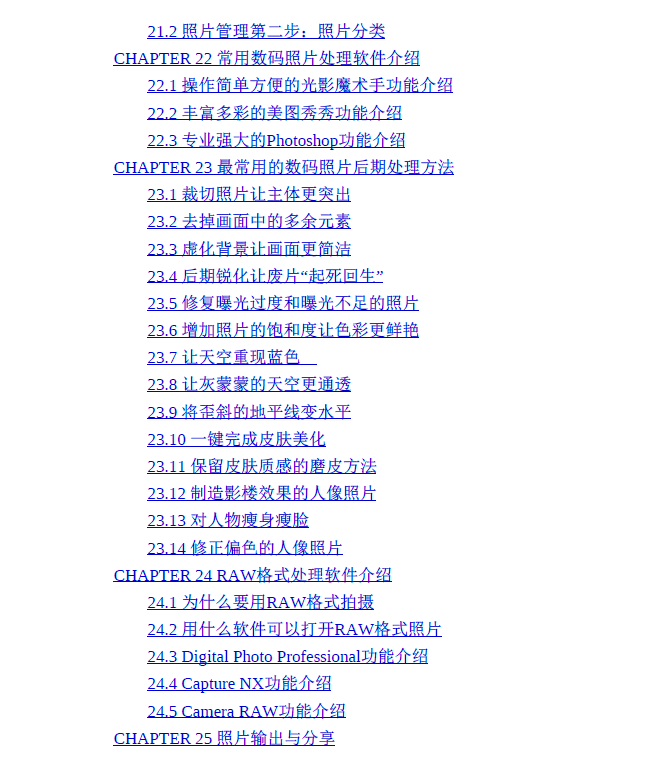 21.2 照片管理第二步：照片分类
CHAPTER 22 常用数码照片处理软件介绍
22.1 操作简单方便的光影魔术手功能介绍
22.2 丰富多彩的美图秀秀功能介绍
22.3 专业强大的Photoshop功能介绍
CHAPTER 23 最常用的数码照片后期处理方法
23.1 裁切照片让主体更突出
23.2 去掉画面中的多余元素
23.3 虚化背景让画面更简洁
23.4 后期锐化让废片“起死回生”
23.5 修复曝光过度和曝光不足的照片
23.6 增加照片的饱和度让色彩更鲜艳
23.7 让天空重现蓝色
23.8 让灰蒙蒙的天空更通透
23.9 将歪斜的地平线变水平
23.10 一键完成皮肤美化
23.11 保留皮肤质感的磨皮方法
23.12 制造影楼效果的人像照片
23.13 对人物瘦身瘦脸
23.14 修正偏色的人像照片
CHAPTER 24 RAW格式处理软件介绍
24.1 为什么要用RAW格式拍摄
24.2 用什么软件可以打开RAW格式照片
24.3 Digital Photo Professional功能介绍
24.4 Capture NX功能介绍
24.5 Camera RAW功能介绍
CHAPTER 25 照片输出与分享